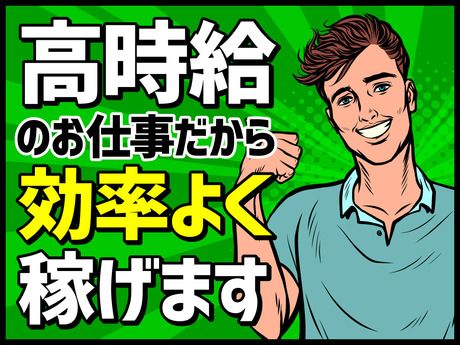 高時給
のお仕事だから
効率よく
稼げます